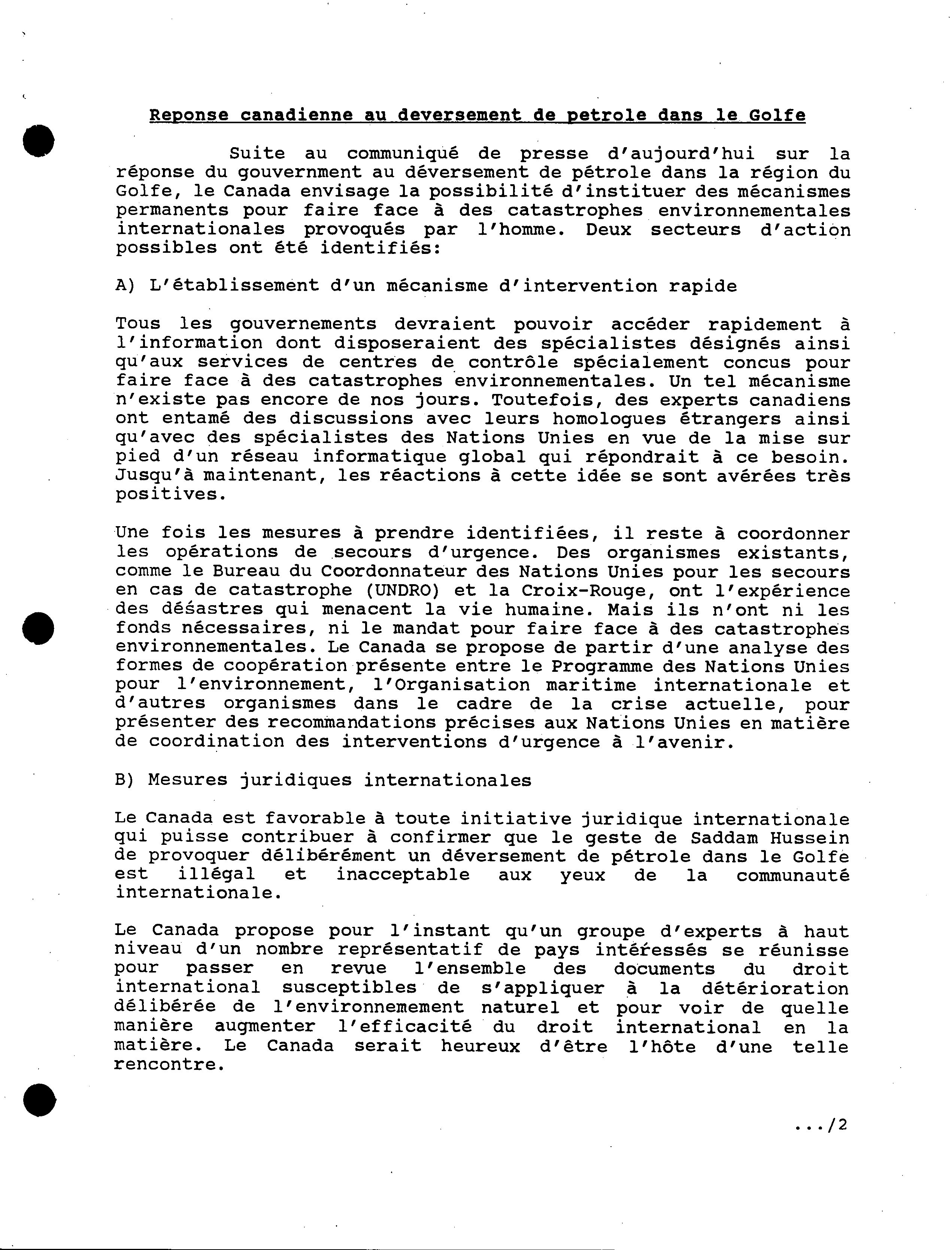 Reponse canadienne au deversement de petrole dans le Golfe

Suite au communiqué de presse d'aujourd'hui sur la réponse du gouvernment au déversement de pétrole dans la région du Golfe, le Canada envisage la possibilité d'instituer des mécanismes permanents pour faire face à des catastrophes environnementales internationales provoqués par l'homme. Deux secteurs d'action possibles ont été identifiés:

A) L'établissement d'un mécanisme d'intervention rapide

Tous les gouvernements devraient pouvoir accéder rapidement à l'information dont disposeraient des spécialistes désignés ainsi qu'aux services de centres de contrôle spécialement concus pour faire face à des catastrophes environnementales. Un tel mécanisme n'existe pas encore de nos jours. Toutefois, des experts canadiens ont entamé des discussions avec leurs homologues étrangers ainsi qu'avec des spécialistes des Nations Unies en vue de la mise sur pied d'un réseau informatique global qui répondrait à ce besoin. Jusqu'à maintenant, les réactions à cette idée se sont avérées très positives.

Une fois les mesures à prendre identifiées, il reste à coordonner les opérations de secours d'urgence. Des organismes existants, comme le Bureau du Coordonnateur des Nations Unies pour les secours en cas de catastrophe (UNDRO) et la Croix-Rouge, ont l'expérience des désastres qui menacent la vie humaine. Mais ils n'ont ni les fonds nécessaires, ni le mandat pour faire face à des catastrophes environnementales. Le Canada se propose de partir d'une analyse des formes de coopération présente entre le Programme des Nations Unies pour l'environnement, l'Organisation maritime internationale et d'autres organismes dans le cadre de la crise actuelle, pour présenter des recommandations précises aux Nations Unies en matière de coordination des interventions d'urgence à l'avenir.

B) Mesures juridiques internationales

Le Canada est favorable à toute initiative juridique internationale qui puisse contribuer à confirmer que le geste de Saddam Hussein de provoquer délibérément un déversement de pétrole dans le Golfe est illégal et inacceptable aux yeux de la communauté internationale.

Le Canada propose pour l'instant qu'un groupe d'experts à haut niveau d'un nombre représentatif de pays intéressés se réunisse pour passer en revue l'ensemble des documents du droit international susceptibles de s'appliquer à la détérioration délibérée de l'environnemement naturel et pour voir de quelle manière augmenter l'efficacité du droit international en la matière. Le Canada serait heureux d'être l'hôte d'une telle rencontre.

.../2